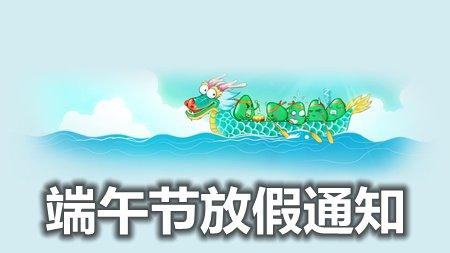 端午节放假通知